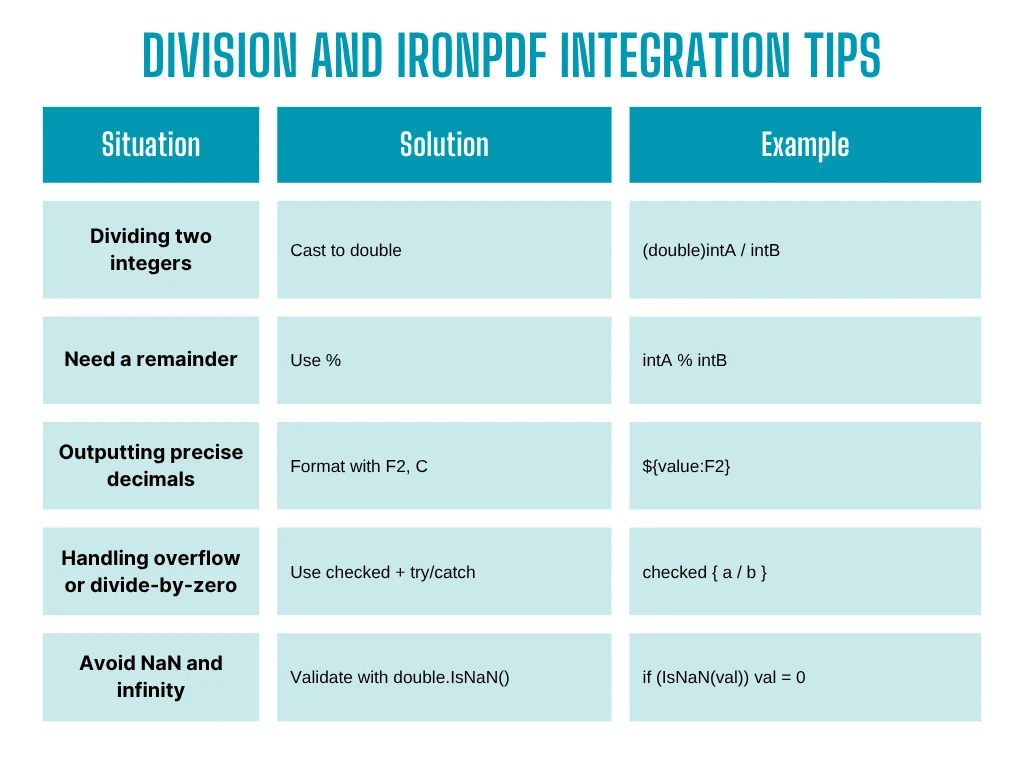 DIVISION AND IRONPDF INTEGRATION TIPS

| Situation | Solution | Example |
|---|---|---|
| Dividing two integers | Cast to double | (double)intA / intB |
| Need a remainder | Use % | intA % intB |
| Outputting precise decimals | Format with F2, C | ${value:F2} |
| Handling overflow or divide-by-zero | Use checked + try/catch | checked { a / b } |
| Avoid NaN and infinity | Validate with double.IsNaN() | if (IsNaN(val)) val = 0 |